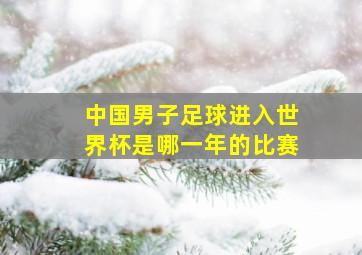 中国男子足球进入世界杯是哪一年的比赛